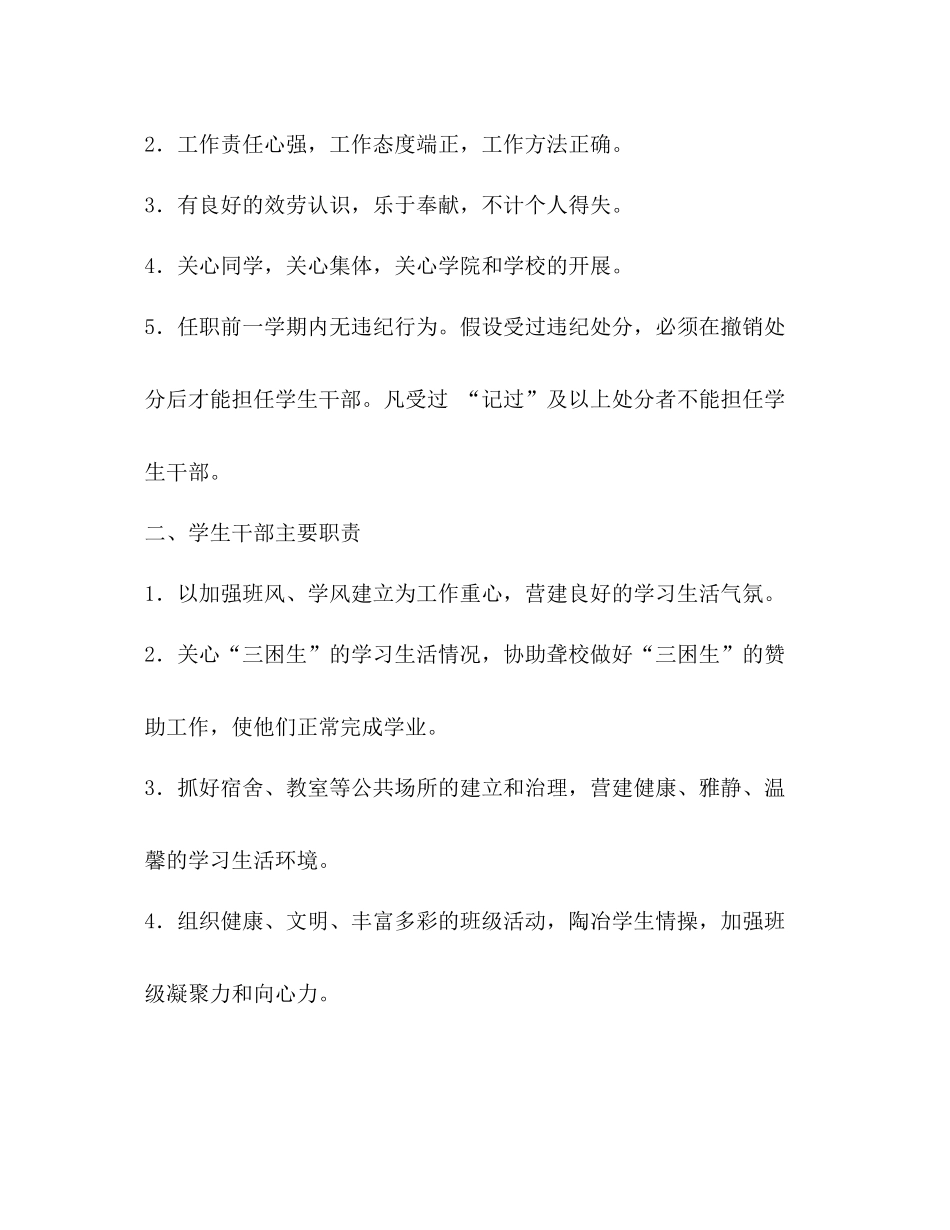 2．工作责任心强，工作态度端正，工作方法正确。

3．有良好的效劳认识，乐于奉献，不计个人得失。

4．关心同学，关心集体，关心学院和学校的开展。

5．任职前一学期内无违纪行为。假设受过违纪处分，必须在撤销处分后才能担任学生干部。凡受过 “记过”及以上处分者不能担任学生干部。

二、学生干部主要职责

1．以加强班风、学风建立为工作重心，营建良好的学习生活气氛。

2．关心“三困生”的学习生活情况，协助聋校做好“三困生”的赞助工作，使他们正常完成学业。

3．抓好宿舍、教室等公共场所的建立和治理，营建健康、雅静、温馨的学习生活环境。

4．组织健康、文明、丰富多彩的班级活动，陶冶学生情操，加强班级凝聚力和向心力。